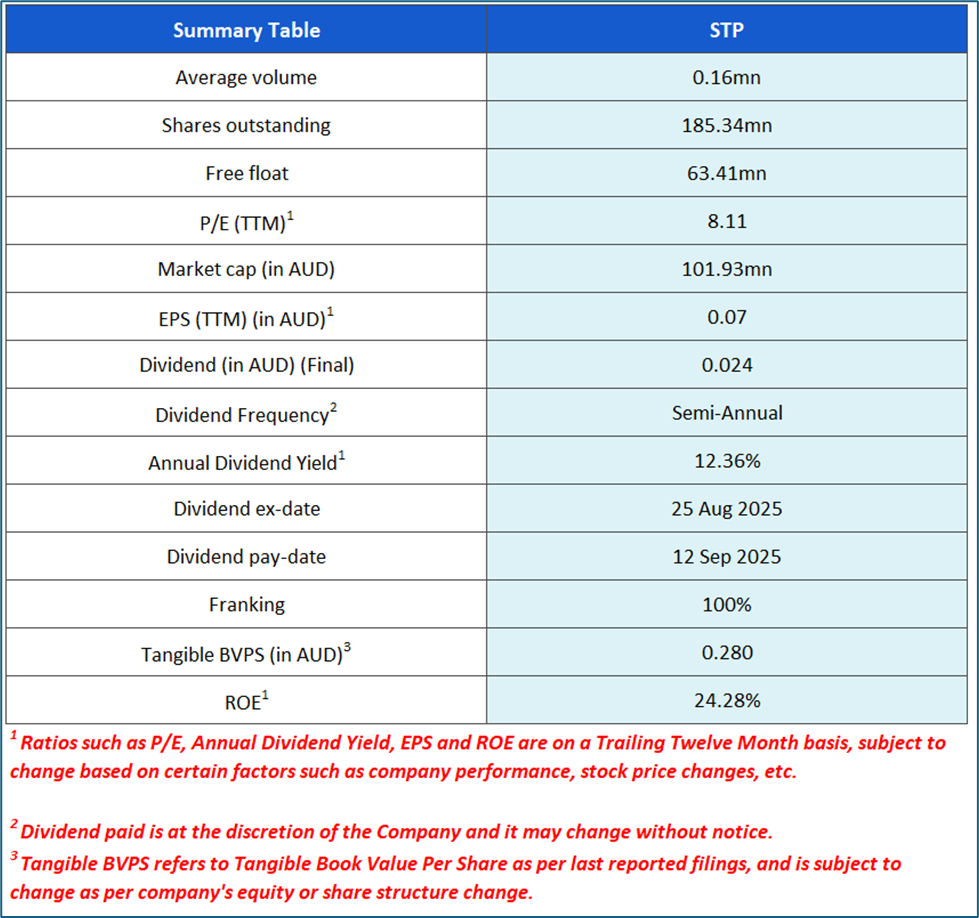 | Summary Table | STP |
|---|---|
| Average volume | 0.16mn |
| Shares outstanding | 185.34mn |
| Free float | 63.41mn |
| P/E (TTM)$^1$ | 8.11 |
| Market cap (in AUD) | 101.93mn |
| EPS (TTM) (in AUD)$^1$ | 0.07 |
| Dividend (in AUD) (Final) | 0.024 |
| Dividend Frequency$^2$ | Semi-Annual |
| Annual Dividend Yield$^1$ | 12.36% |
| Dividend ex-date | 25 Aug 2025 |
| Dividend pay-date | 12 Sep 2025 |
| Franking | 100% |
| Tangible BVPS (in AUD)$^3$ | 0.280 |
| ROE$^1$ | 24.28% |

$^1$ Ratios such as P/E, Annual Dividend Yield, EPS and ROE are on a Trailing Twelve Month basis, subject to change based on certain factors such as company performance, stock price changes, etc.

$^2$ Dividend paid is at the discretion of the Company and it may change without notice.
$^3$ Tangible BVPS refers to Tangible Book Value Per Share as per last reported filings, and is subject to change as per company's equity or share structure change.